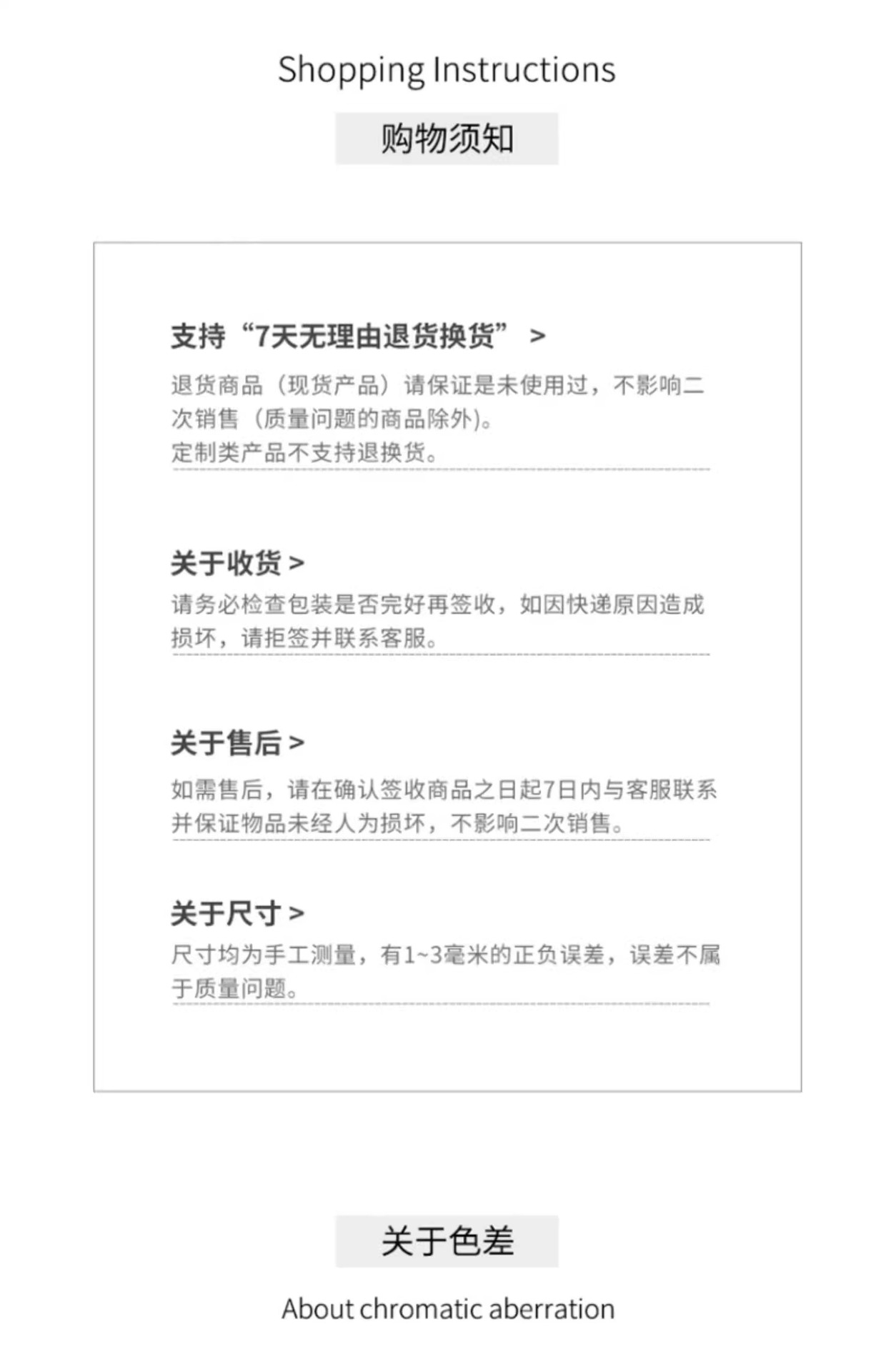 Shopping Instructions

购物须知

支持“7天无理由退货换货” >

退货商品（现货产品）请保证是未使用过，不影响二次销售（质量问题的商品除外）。
定制类产品不支持退换货。

关于收货 >

请务必检查包装是否完好再签收，如因快递原因造成损坏，请拒签并联系客服。

关于售后 >

如需售后，请在确认签收商品之日起7日内与客服联系并保证物品未经人为损坏，不影响二次销售。

关于尺寸 >

尺寸均为手工测量，有1~3毫米的正负误差，误差不属于质量问题。

关于色差

About chromatic aberration